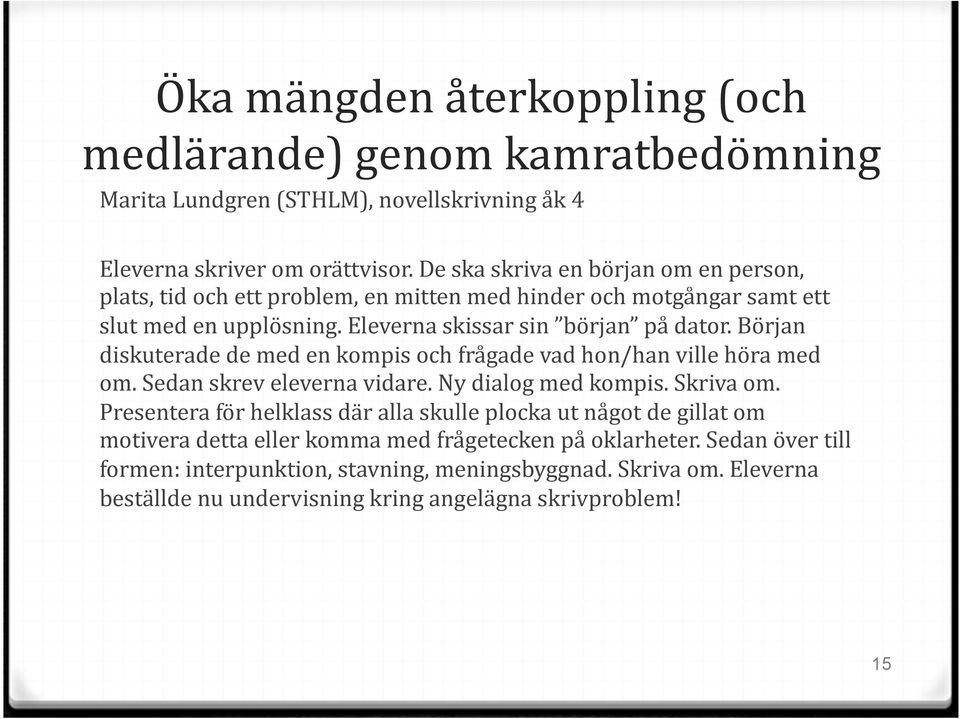 Öka mängden återkoppling (och medlärande) genom kamratbedömning

Marita Lundgren (STHLM), novellskrivning åk 4

Eleverna skriver om orättvisor. De ska skriva en början om en person, plats, tid och ett problem, en mitten med hinder och motgångar samt ett slut med en upplösning. Eleverna skissar sin ”början” på dator. Början diskuterade de med en kompis och frågade vad hon/han ville höra med om. Sedan skrev eleverna vidare. Ny dialog med kompis. Skriva om. Presentera för helklass där alla skulle plocka ut något de gillat om motivera detta eller komma med frågetecken på oklarheter. Sedan över till formen: interpunktion, stavning, meningsbyggnad. Skriva om. Eleverna beställde nu undervisning kring angelägna skrivproblem!

15